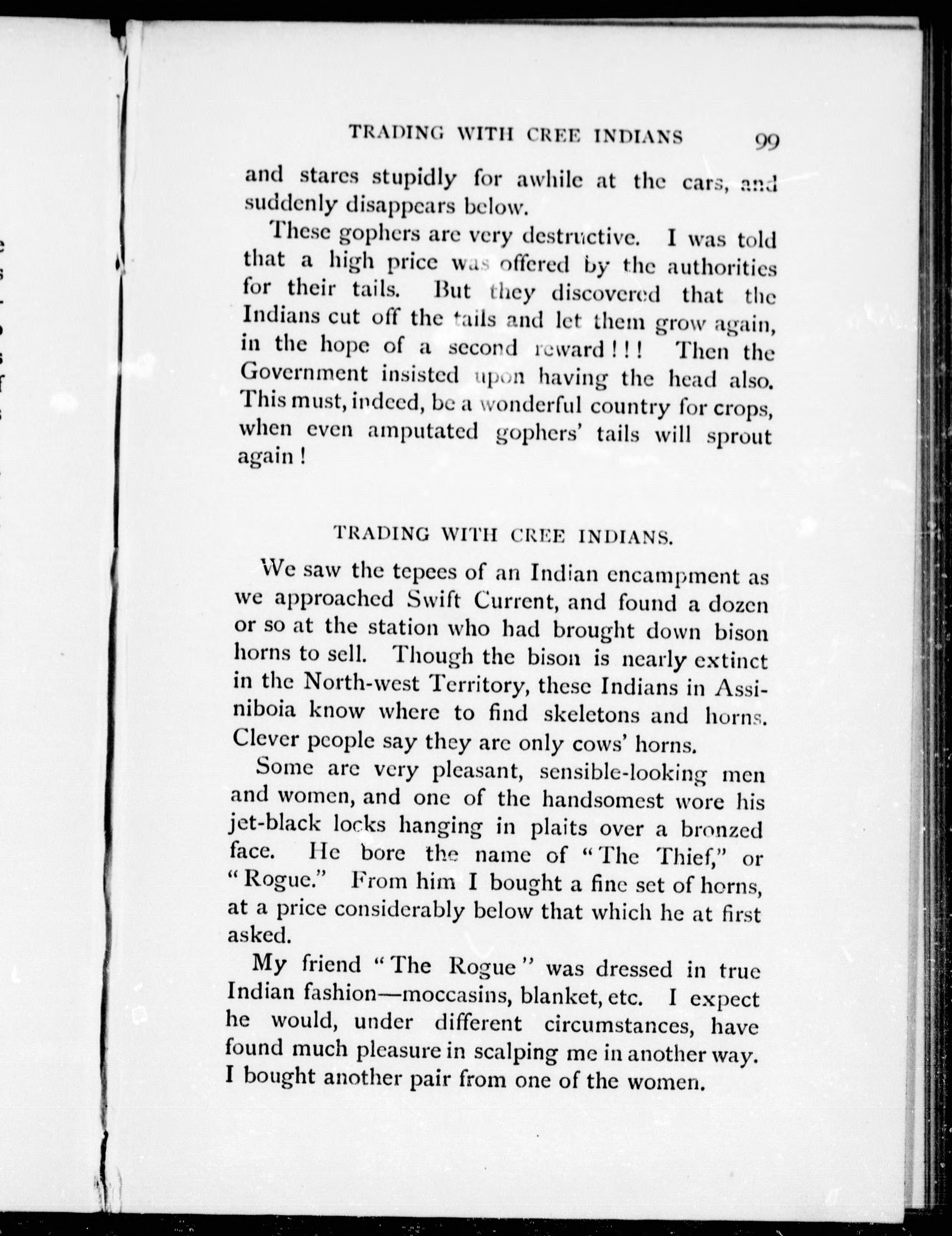 TRADING WITH CREE INDIANS 99

and stares stupidly for awhile at the cars, and suddenly disappears below.

These gophers are very destructive. I was told that a high price was offered by the authorities for their tails. But they discovered that the Indians cut off the tails and let them grow again, in the hope of a second reward!!! Then the Government insisted upon having the head also. This must, indeed, be a wonderful country for crops, when even amputated gophers' tails will sprout again!

TRADING WITH CREE INDIANS.

We saw the tepees of an Indian encampment as we approached Swift Current, and found a dozen or so at the station who had brought down bison horns to sell. Though the bison is nearly extinct in the North-west Territory, these Indians in Assiniboia know where to find skeletons and horns. Clever people say they are only cows' horns.

Some are very pleasant, sensible-looking men and women, and one of the handsomest wore his jet-black locks hanging in plaits over a bronzed face. He bore the name of "The Thief," or "Rogue." From him I bought a fine set of horns, at a price considerably below that which he at first asked.

My friend "The Rogue" was dressed in true Indian fashion—moccasins, blanket, etc. I expect he would, under different circumstances, have found much pleasure in scalping me in another way. I bought another pair from one of the women.